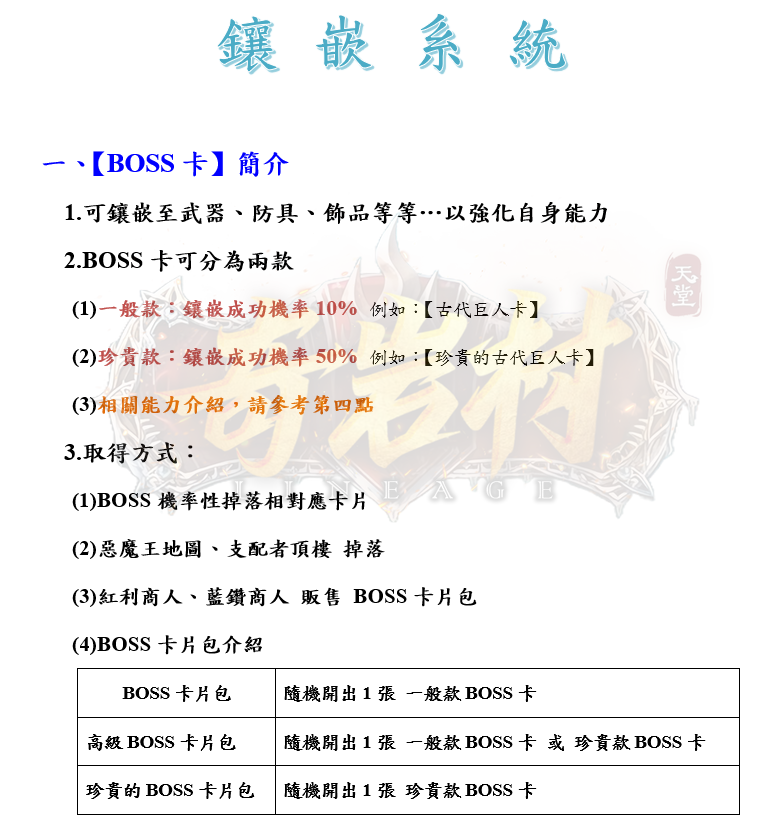 鑲 嵌 系 統

一、【BOSS 卡】簡介

1.可鑲嵌至武器、防具、飾品等等…以強化自身能力

2.BOSS 卡可分為兩款

(1)一般款：鑲嵌成功機率 10% 例如：【古代巨人卡】

(2)珍貴款：鑲嵌成功機率 50% 例如：【珍貴的古代巨人卡】

(3)相關能力介紹，請參考第四點

3.取得方式：

(1)BOSS 機率性掉落相對應卡片

(2)惡魔王地圖、支配者頂樓 掉落

(3)紅利商人、藍鑽商人 販售 BOSS 卡片包

(4)BOSS 卡片包介紹

| BOSS 卡片包 | 隨機開出 1 張 一般款 BOSS 卡 |
|---|---|
| 高級 BOSS 卡片包 | 隨機開出 1 張 一般款 BOSS 卡 或 珍貴款 BOSS 卡 |
| 珍貴的 BOSS 卡片包 | 隨機開出 1 張 珍貴款 BOSS 卡 |

天堂 奇岩村 LINEAGE